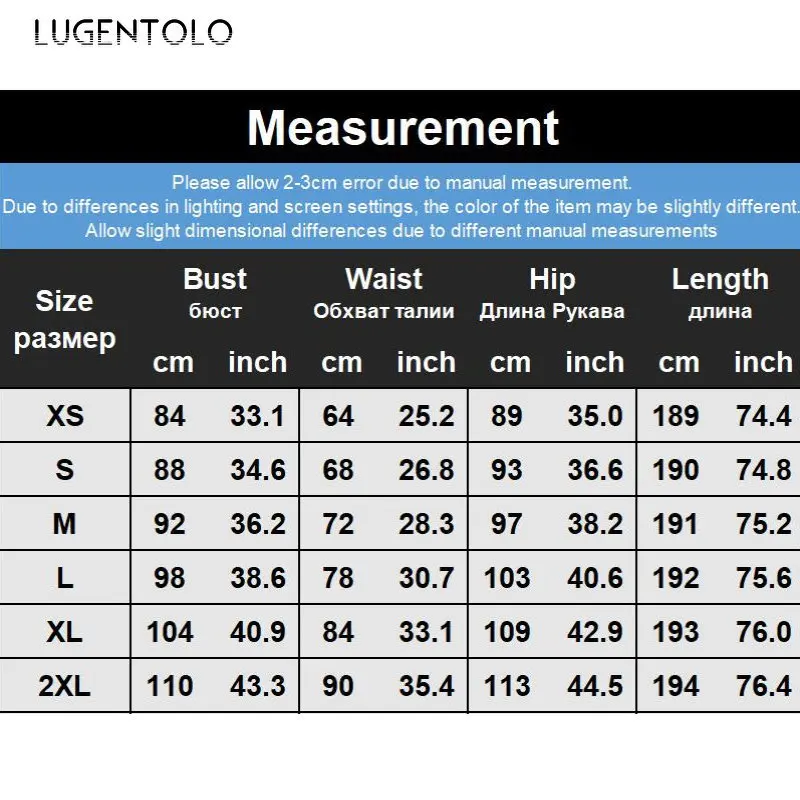 LUGENTOLO

Measurement

Please allow 2-3cm error due to manual measurement.
Due to differences in lighting and screen settings, the color of the item may be slightly different.
Allow slight dimensional differences due to different manual measurements

| Size размер | Bust бюст cm | Bust бюст inch | Waist Обхват талии cm | Waist Обхват талии inch | Hip Длина Рукава cm | Hip Длина Рукава inch | Length длина cm | Length длина inch |
|---|---|---|---|---|---|---|---|---|
| XS | 84 | 33.1 | 64 | 25.2 | 89 | 35.0 | 189 | 74.4 |
| S | 88 | 34.6 | 68 | 26.8 | 93 | 36.6 | 190 | 74.8 |
| M | 92 | 36.2 | 72 | 28.3 | 97 | 38.2 | 191 | 75.2 |
| L | 98 | 38.6 | 78 | 30.7 | 103 | 40.6 | 192 | 75.6 |
| XL | 104 | 40.9 | 84 | 33.1 | 109 | 42.9 | 193 | 76.0 |
| 2XL | 110 | 43.3 | 90 | 35.4 | 113 | 44.5 | 194 | 76.4 |